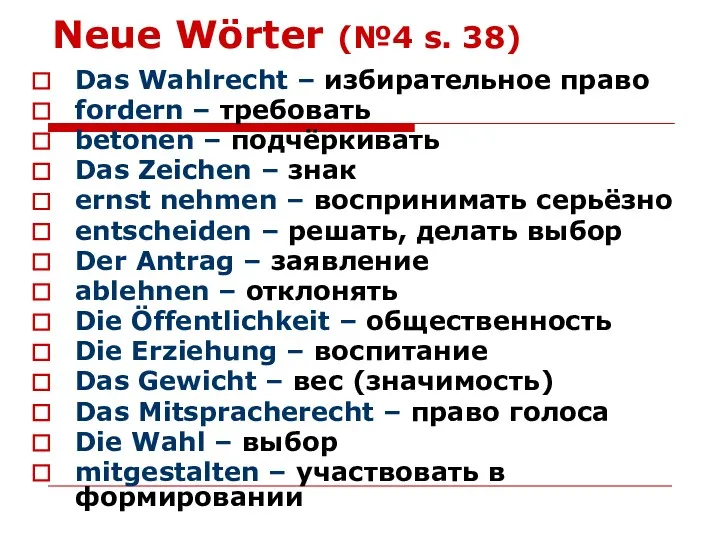 Neue Wörter (№4 s. 38)

Das Wahlrecht – избирательное право
fordern – требовать
betonen – подчёркивать
Das Zeichen – знак
ernst nehmen – воспринимать серьёзно
entscheiden – решать, делать выбор
Der Antrag – заявление
ablehnen – отклонять
Die Öffentlichkeit – общественность
Die Erziehung – воспитание
Das Gewicht – вес (значимость)
Das Mitspracherecht – право голоса
Die Wahl – выбор
mitgestalten – участвовать в формировании